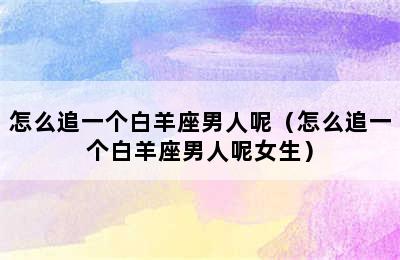 怎么追一个白羊座男人呢（怎么追一个白羊座男人呢女生）